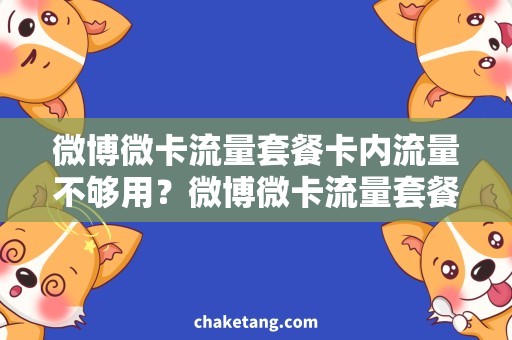 微博微卡流量套餐卡内流量不够用？微博微卡流量套餐

chaketang.com